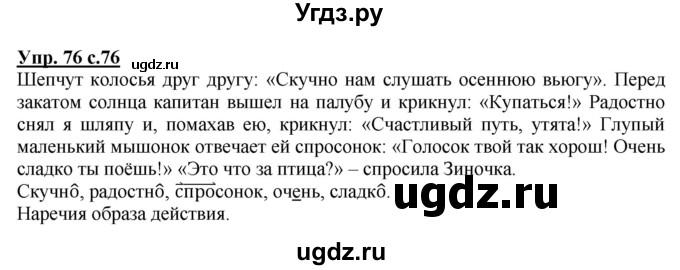 Угдз.ру

Упр. 76 с.76 ugdz.ru
Шепчут колосья друг другу: «Скучно нам слушать осеннюю вьюгу». Перед закатом солнца капитан вышел на палубу и крикнул: «Купаться!» Радостно снял я шляпу и, помахав ею, крикнул: «Счастливый путь, утята!» Глупый маленький мышонок отвечает ей спросонок: «Голосок твой так хорош! Очень сладко ты поёшь!» «Это что за птица?» – спросила Зиночка.
Скучно, радостно, спросонок, очень, сладко. ugdz.ru
Наречия образа действия.

ugdz.ru